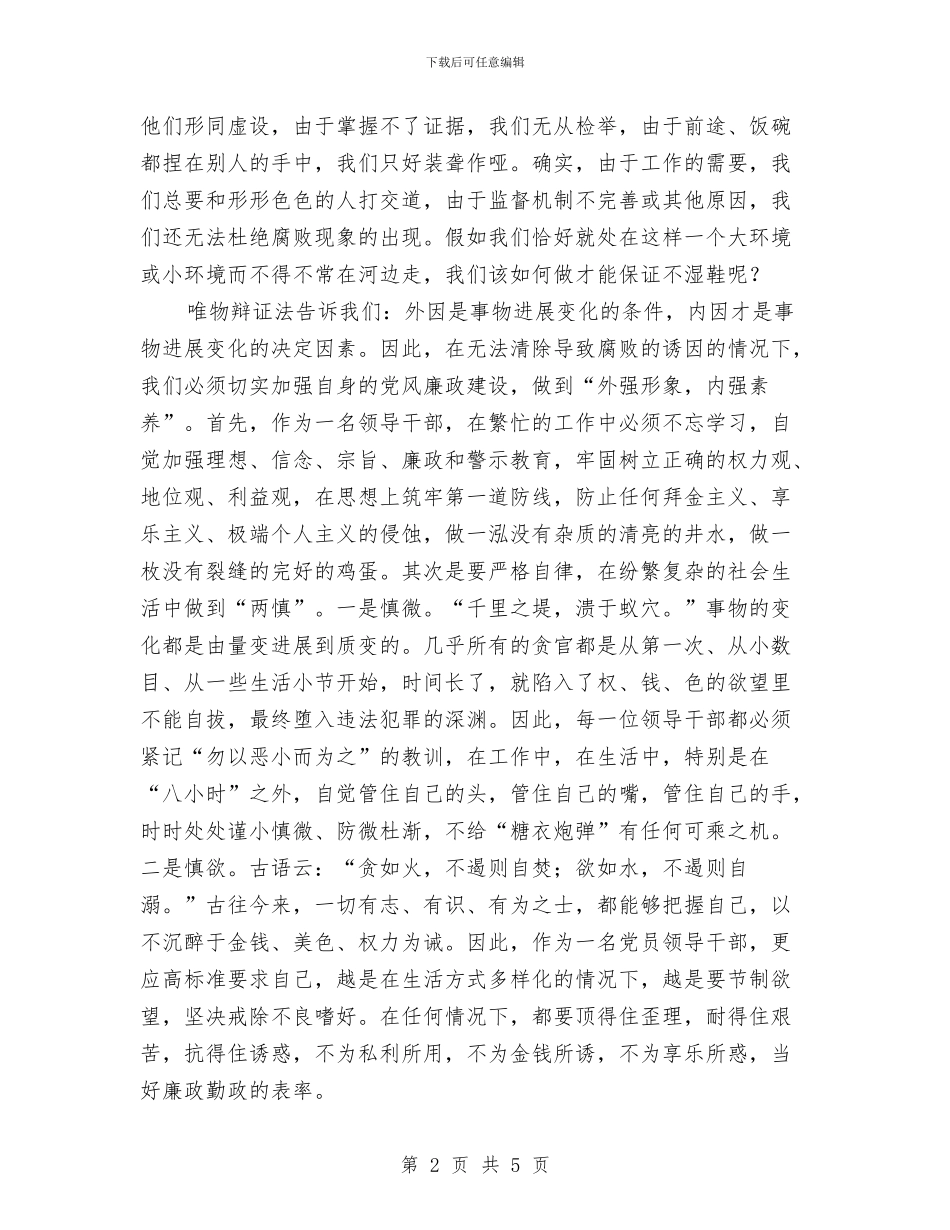 下载后可任意编辑

他们形同虚设，由于掌握不了证据，我们无从检举，由于前途、饭碗都捏在别人的手中，我们只好装聋作哑。确实，由于工作的需要，我们总要和形形色色的人打交道，由于监督机制不完善或其他原因，我们还无法杜绝腐败现象的出现。假如我们恰好就处在这样一个大环境或小环境而不得不常在河边走，我们该如何做才能保证不湿鞋呢？

唯物辩证法告诉我们：外因是事物进展变化的条件，内因才是事物进展变化的决定因素。因此，在无法清除导致腐败的诱因的情况下，我们必须切实加强自身的党风廉政建设，做到“外强形象，内强素养”。首先，作为一名领导干部，在繁忙的工作中必须不忘学习，自觉加强理想、信念、宗旨、廉政和警示教育，牢固树立正确的权力观、地位观、利益观，在思想上筑牢第一道防线，防止任何拜金主义、享乐主义、极端个人主义的侵蚀，做一泓没有杂质的清亮的井水，做一枚没有裂缝的完好的鸡蛋。其次是要严格自律，在纷繁复杂的社会生活中做到“两慎”。一是慎微。“千里之堤，溃于蚁穴。”事物的变化都是由量变进展到质变的。几乎所有的贪官都是从第一次、从小数目、从一些生活小节开始，时间长了，就陷入了权、钱、色的欲望里不能自拔，最终堕入违法犯罪的深渊。因此，每一位领导干部都必须紧记“勿以恶小而为之”的教训，在工作中，在生活中，特别是在“八小时”之外，自觉管住自己的头，管住自己的嘴，管住自己的手，时时处处谨小慎微、防微杜渐，不给“糖衣炮弹”有任何可乘之机。二是慎欲。古语云：“贪如火，不遏则自焚；欲如水，不遏则自溺。”古往今来，一切有志、有识、有为之士，都能够把握自己，以不沉醉于金钱、美色、权力为诫。因此，作为一名党员领导干部，更应高标准要求自己，越是在生活方式多样化的情况下，越是要节制欲望，坚决戒除不良嗜好。在任何情况下，都要顶得住歪理，耐得住艰苦，抗得住诱惑，不为私利所用，不为金钱所诱，不为享乐所惑，当好廉政勤政的表率。

第 2 页 共 5 页